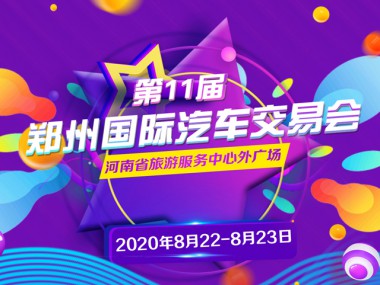 第11届
郑州国际汽车交易会
河南省旅游服务中心外广场
2020年8月22-8月23日